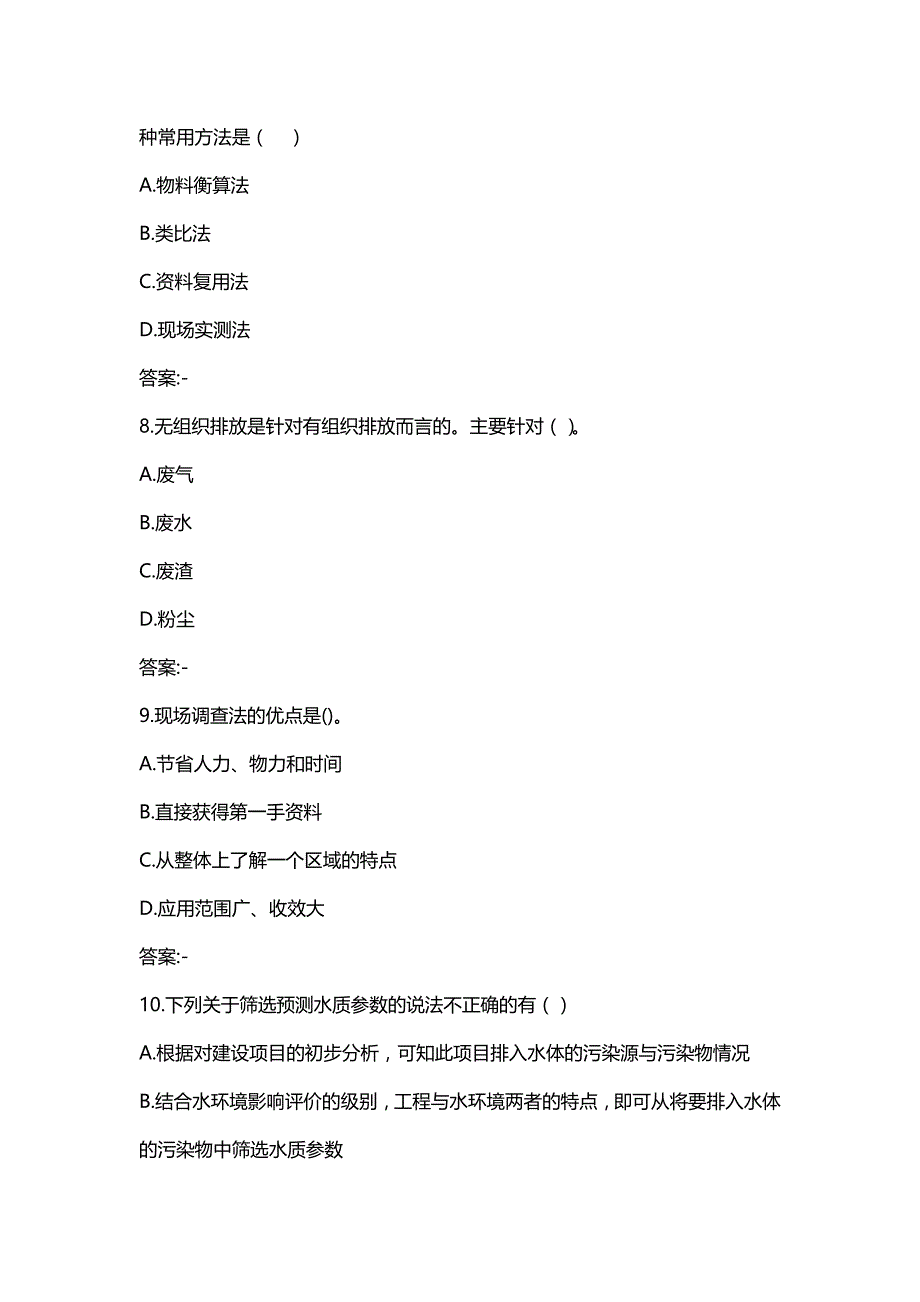 种常用方法是（　）

A.物料衡算法

B.类比法

C.资料复用法

D.现场实测法

答案:-

8.无组织排放是针对有组织排放而言的。主要针对（ )。

A.废气

B.废水

C.废渣

D.粉尘

答案:-

9.现场调查法的优点是()。

A.节省人力、物力和时间

B.直接获得第一手资料

C.从整体上了解一个区域的特点

D.应用范围广、收效大

答案:-

10.下列关于筛选预测水质参数的说法不正确的有（ ）

A.根据对建设项目的初步分析，可知此项目排入水体的污染源与污染物情况

B.结合水环境影响评价的级别，工程与水环境两者的特点，即可从将要排入水体的污染物中筛选水质参数